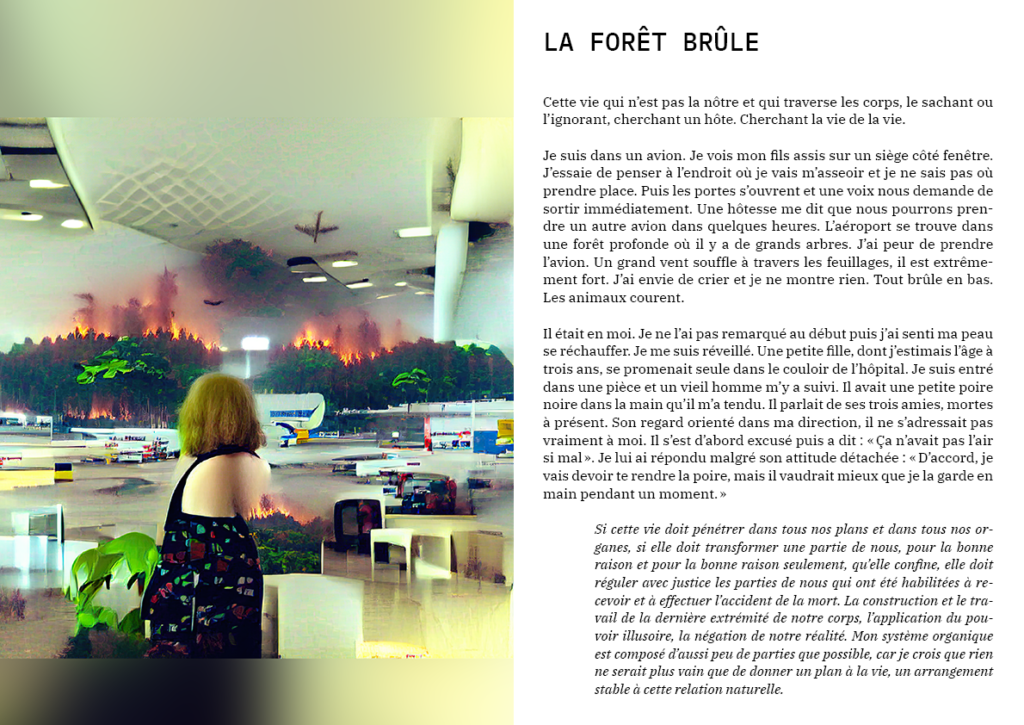 LA FORÊT BRÛLE

Cette vie qui n'est pas la nôtre et qui traverse les corps, le sachant ou l'ignorant, cherchant un hôte. Cherchant la vie de la vie.

Je suis dans un avion. Je vois mon fils assis sur un siège côté fenêtre. J'essaie de penser à l'endroit où je vais m'asseoir et je ne sais pas où prendre place. Puis les portes s'ouvrent et une voix nous demande de sortir immédiatement. Une hôtesse me dit que nous pourrons prendre un autre avion dans quelques heures. L'aéroport se trouve dans une forêt profonde où il y a de grands arbres. J'ai peur de prendre l'avion. Un grand vent souffle à travers les feuillages, il est extrêmement fort. J'ai envie de crier et je ne montre rien. Tout brûle en bas. Les animaux courent.

Il était en moi. Je ne l'ai pas remarqué au début puis j'ai senti ma peau se réchauffer. Je me suis réveillé. Une petite fille, dont j'estimais l'âge à trois ans, se promenait seule dans le couloir de l'hôpital. Je suis entré dans une pièce et un vieil homme m'y a suivi. Il avait une petite poire noire dans la main qu'il m'a tendu. Il parlait de ses trois amies, mortes à présent. Son regard orienté dans ma direction, il ne s'adressait pas vraiment à moi. Il s'est d'abord excusé puis a dit : « Ça n'avait pas l'air si mal ». Je lui ai répondu malgré son attitude détachée : « D'accord, je vais devoir te rendre la poire, mais il vaudrait mieux que je la garde en main pendant un moment. »

Si cette vie doit pénétrer dans tous nos plans et dans tous nos organes, si elle doit transformer une partie de nous, pour la bonne raison et pour la bonne raison seulement, qu'elle confine, elle doit réguler avec justice les parties de nous qui ont été habilitées à recevoir et à effectuer l'accident de la mort. La construction et le travail de la dernière extrémité de notre corps, l'application du pouvoir illusoire, la négation de notre réalité. Mon système organique est composé d'aussi peu de parties que possible, car je crois que rien ne serait plus vain que de donner un plan à la vie, un arrangement stable à cette relation naturelle.